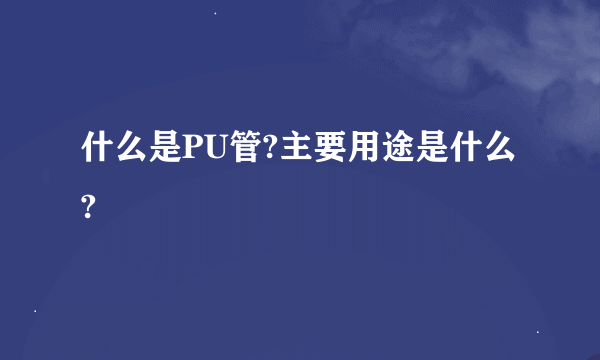 什么是PU管?主要用途是什么?